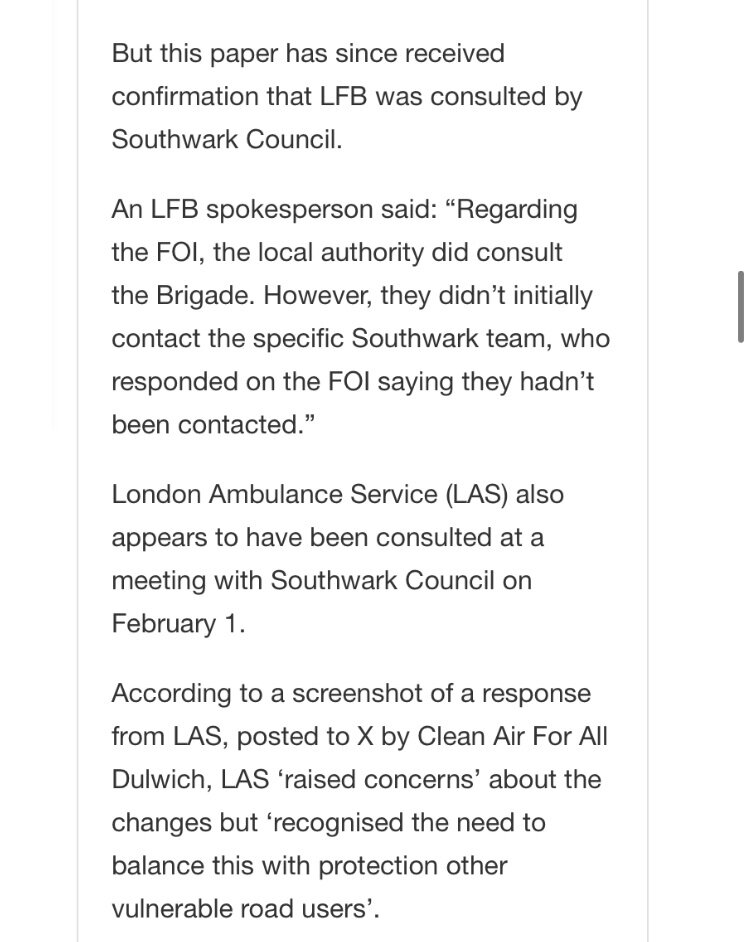 But this paper has since received confirmation that LFB was consulted by Southwark Council.

An LFB spokesperson said: “Regarding the FOI, the local authority did consult the Brigade. However, they didn’t initially contact the specific Southwark team, who responded on the FOI saying they hadn’t been contacted.”

London Ambulance Service (LAS) also appears to have been consulted at a meeting with Southwark Council on February 1.

According to a screenshot of a response from LAS, posted to X by Clean Air For All Dulwich, LAS ‘raised concerns’ about the changes but ‘recognised the need to balance this with protection other vulnerable road users’.